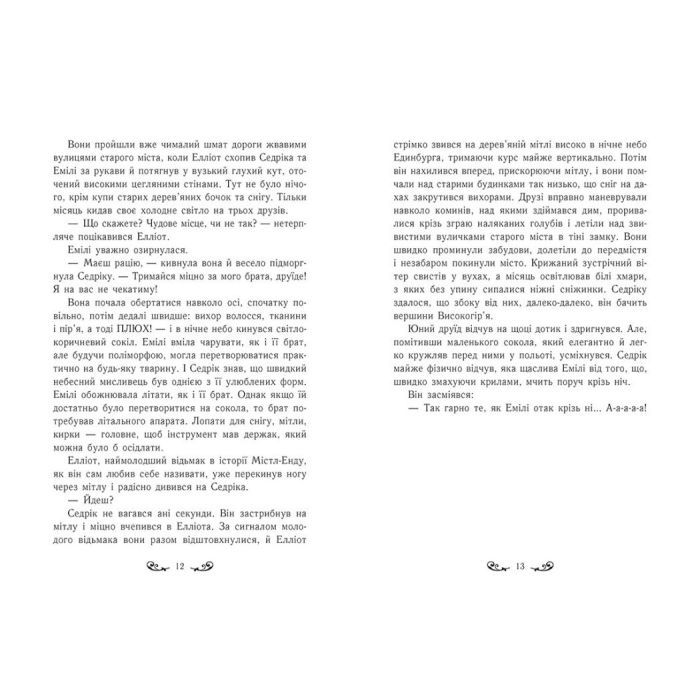 Вони пройшли вже чималий шмат дороги жвавими вулицями старого міста, коли Елліот схопив Седріка та Емілі за рукави й потягнув у вузький глухий кут, оточений високими цегляними стінами. Тут не було нічого, крім купи старих дерев'яних бочок та снігу. Тільки місяць кидав своє холодне світло на трьох друзів.

— Що скажете? Чудове місце, чи не так? — нетерпляче поцікавився Елліот.

Емілі уважно озирнулася.

— Маєш рацію, — кивнула вона й весело підморгнула Седріку. — Тримайся міцно за мого брата, друїде! Я на вас не чекатиму!

Вона почала обертатися навколо осі, спочатку повільно, потім дедалі швидше: вихор волосся, тканини і пір'я, а тоді ПЛЮХ! — і в нічне небо кинувся світло-коричневий сокіл. Емілі вміла чарувати, як і її брат, але будучи поліморфою, могла перетворюватися практично на будь-яку тварину. І Седрік знав, що швидкий небесний мисливець був однією з її улюблених форм. Емілі обожнювала літати, як і її брат. Однак якщо їй достатньо було перетворитися на сокола, то брат потребував літального апарата. Лопати для снігу, мітли, кирки — головне, щоб інструмент мав держак, який можна було б осідлати.

Елліот, наймолодший відьмак в історії Містл-Енду, як він сам любив себе називати, уже перекинув ногу через мітлу і радісно дивився на Седріка.

— Йдеш?

Седрік не вагався ані секунди. Він застрибнув на мітлу і міцно вчепився в Елліота. За сигналом молодого відьмака вони разом відштовхнулися, й Елліот

12

стрімко звився на дерев'яній мітлі високо в нічне небо Единбурга, тримаючи курс майже вертикально. Потім він нахилився вперед, прискорюючи мітлу, і вони помчали над старими будинками так низько, що сніг на дахах закрутився вихорами. Друзі вправно маневрували навколо коминів, над якими здіймався дим, проривалися крізь зграю наляканих голубів і летіли над звивистими вуличками старого міста в тіні замку. Вони швидко проминули забудови, долетіли до передмістя і незабаром покинули місто. Крижаний зустрічний вітер свистів у вухах, а місяць освітлював білі хмари, з яких без упину сипалися ніжні сніжинки. Седріку здалося, що збоку від них, далеко-далеко, він бачить вершини Високогір'я.

Юний друїд відчув на щоці дотик і здригнувся. Але, помітивши маленького сокола, який елегантно й легко кружляв перед ними у польоті, усміхнувся. Седрік майже фізично відчув, яка щаслива Емілі від того, що, швидко змахуючи крилами, мчить поруч крізь ніч.

Він засміявся:

— Так гарно те, як Емілі отак крізь ні... А-а-а-а-а!

13